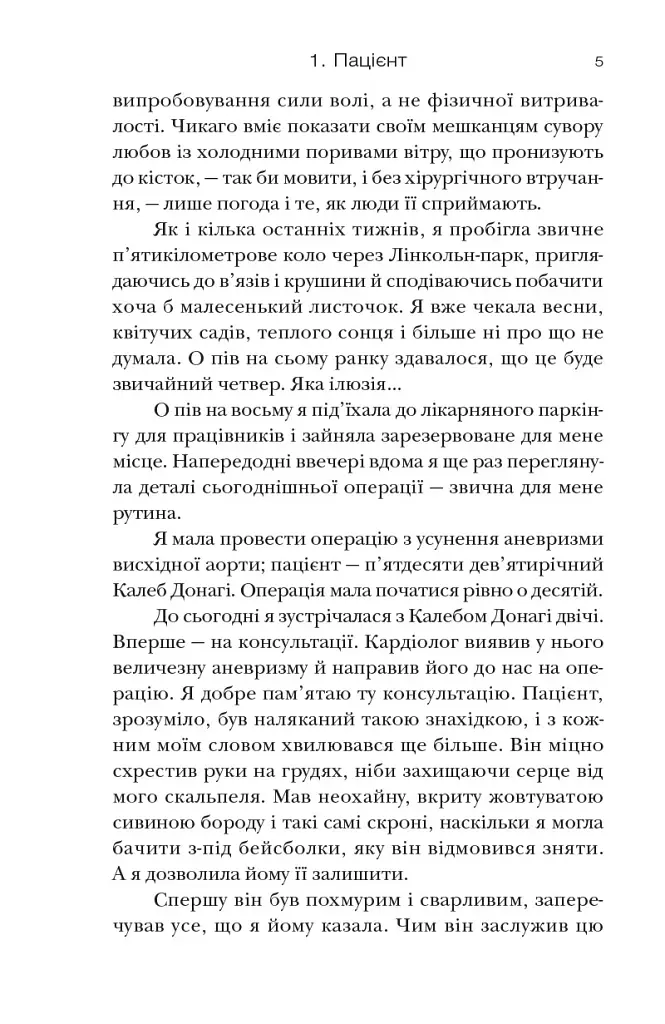 1. Пацієнт 5

випробовування сили волі, а не фізичної витривалості. Чикаго вміє показати своїм мешканцям сувору любов із холодними поривами вітру, що пронизують до кісток, — так би мовити, і без хірургічного втручання, — лише погода і те, як люди її сприймають.

Як і кілька останніх тижнів, я пробігла звичне п'ятикілометрове коло через Лінкольн-парк, приглядаючись до в'язів і крушини й сподіваючись побачити хоча б малесенький листочок. Я вже чекала весни, квітучих садів, теплого сонця і більше ні про що не думала. О пів на сьому ранку здавалося, що це буде звичайний четвер. Яка ілюзія...

О пів на восьму я під'їхала до лікарняного паркінгу для працівників і зайняла зарезервоване для мене місце. Напередодні ввечері вдома я ще раз переглянула деталі сьогоднішньої операції — звична для мене рутина.

Я мала провести операцію з усунення аневризми висхідної аорти; пацієнт — п'ятдесяти дев'ятирічний Калеб Донагі. Операція мала початися рівно о десятій.

До сьогодні я зустрічалася з Калебом Донагі двічі. Вперше — на консультації. Кардіолог виявив у нього величезну аневризму й направив його до нас на операцію. Я добре пам'ятаю ту консультацію. Пацієнт, зрозуміло, був наляканий такою знахідкою, і з кожним моїм словом хвилювався ще більше. Він міцно схрестив руки на грудях, ніби захищаючи серце від мого скальпеля. Мав неохайну, вкриту жовтуватою сивиною бороду і такі самі скроні, наскільки я могла бачити з-під бейсболки, яку він відмовився зняти. А я дозволила йому її залишити.

Спершу він був похмурим і сварливим, заперечував усе, що я йому казала. Чим він заслужив цю